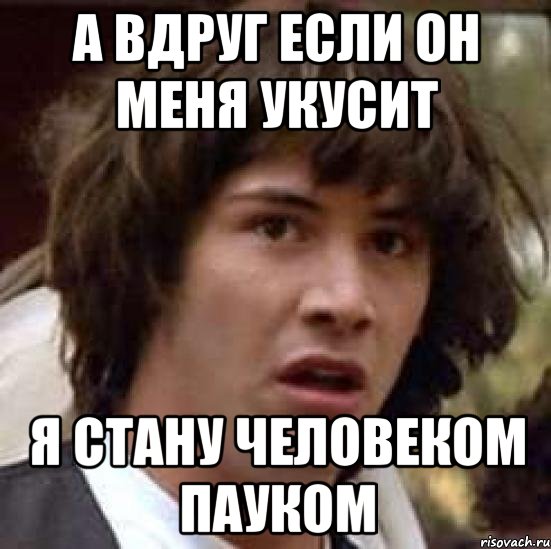 А ВДРУГ ЕСЛИ ОН МЕНЯ УКУСИТ

Я СТАНУ ЧЕЛОВЕКОМ ПАУКОМ

risovach.ru